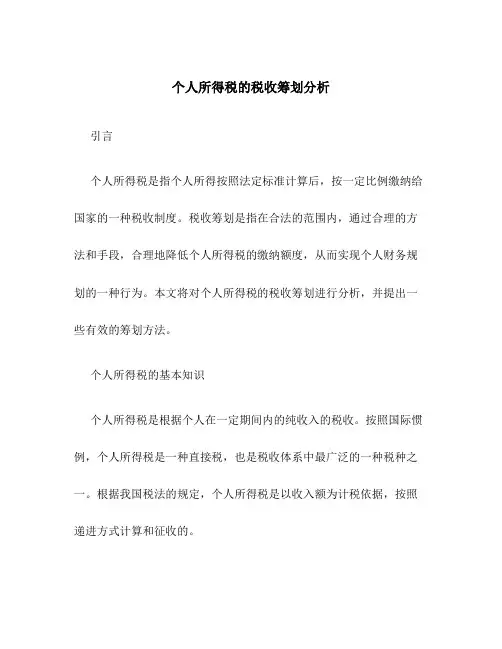 个人所得税的税收筹划分析

引言

个人所得税是指个人所得按照法定标准计算后，按一定比例缴纳给国家的一种税收制度。税收筹划是指在合法的范围内，通过合理的方法和手段，合理地降低个人所得税的缴纳额度，从而实现个人财务规划的一种行为。本文将对个人所得税的税收筹划进行分析，并提出一些有效的筹划方法。

个人所得税的基本知识

个人所得税是根据个人在一定期间内的纯收入的税收。按照国际惯例，个人所得税是一种直接税，也是税收体系中最广泛的一种税种之一。根据我国税法的规定，个人所得税是以收入额为计税依据，按照递进方式计算和征收的。